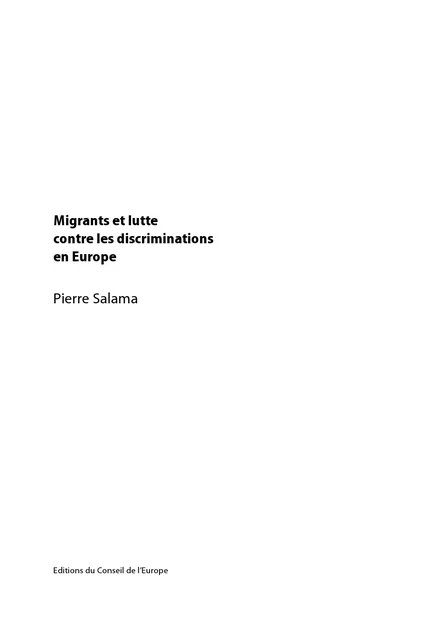 Migrants et lutte contre les discriminations en Europe

Pierre Salama

Editions du Conseil de l'Europe